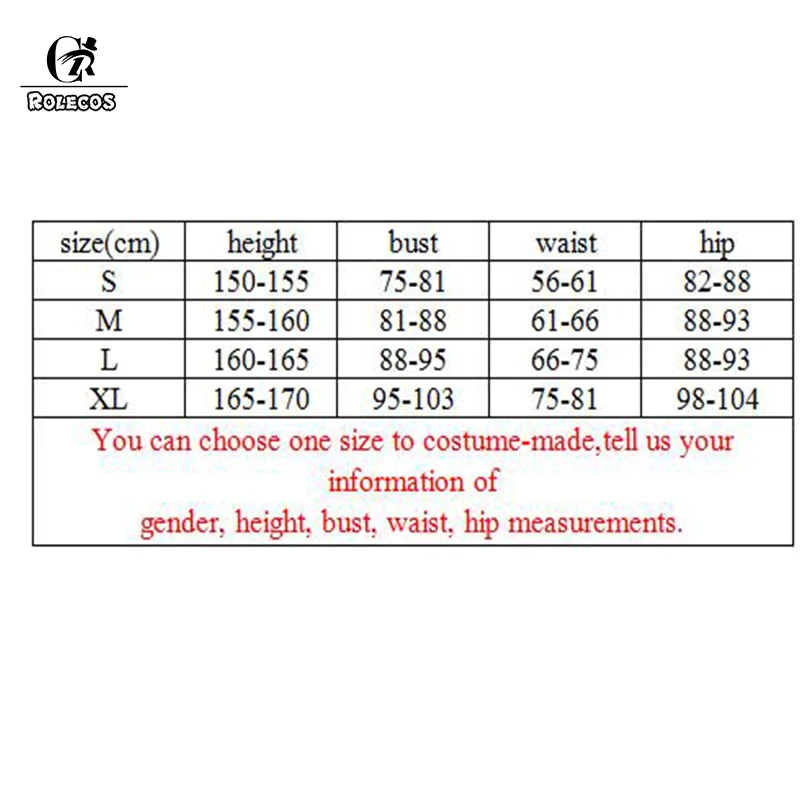 ROLECOS

| size(cm) | height | bust | waist | hip |
|---|---|---|---|---|
| S | 150-155 | 75-81 | 56-61 | 82-88 |
| M | 155-160 | 81-88 | 61-66 | 88-93 |
| L | 160-165 | 88-95 | 66-75 | 88-93 |
| XL | 165-170 | 95-103 | 75-81 | 98-104 |

You can choose one size to costume-made,tell us your information of
gender, height, bust, waist, hip measurements.